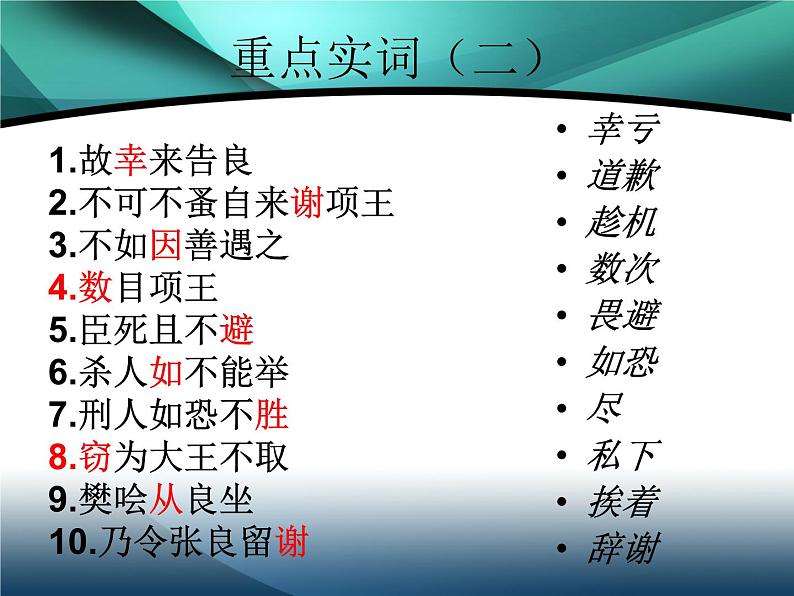 重点实词（二）

1.故幸来告良
2.不可不蚤自来谢项王
3.不如因善遇之
4.数目项王
5.臣死且不避
6.杀人如不能举
7.刑人如恐不胜
8.窃为大王不取
9.樊哙从良坐
10.乃令张良留谢

• 幸亏
• 道歉
• 趁机
• 数次
• 畏避
• 如恐
• 尽
• 私下
• 挨着
• 辞谢